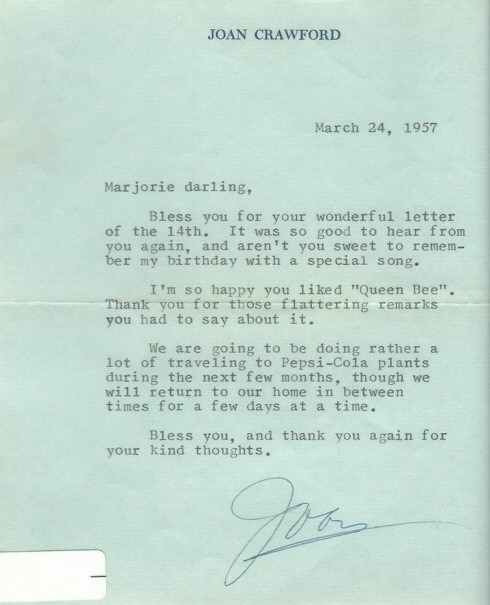 JOAN CRAWFORD

March 24, 1957

Marjorie darling,

Bless you for your wonderful letter of the 14th. It was so good to hear from you again, and aren't you sweet to remember my birthday with a special song.

I'm so happy you liked "Queen Bee". Thank you for those flattering remarks you had to say about it.

We are going to be doing rather a lot of traveling to Pepsi-Cola plants during the next few months, though we will return to our home in between times for a few days at a time.

Bless you, and thank you again for your kind thoughts.

Joan